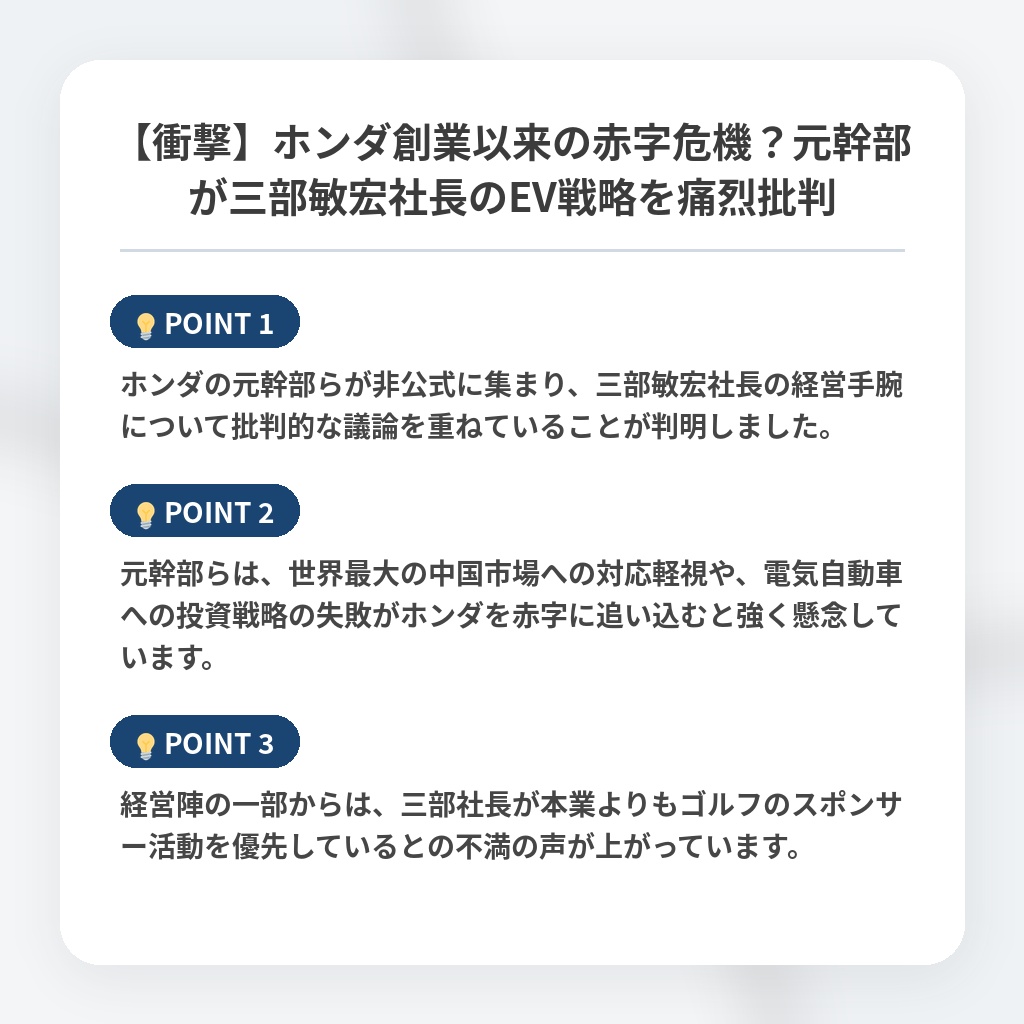 【衝撃】ホンダ創業以来の赤字危機？元幹部が三部敏宏社長のEV戦略を痛烈批判

POINT 1

ホンダの元幹部らが非公式に集まり、三部敏宏社長の経営手腕について批判的な議論を重ねていることが判明しました。

POINT 2

元幹部らは、世界最大の中国市場への対応軽視や、電気自動車への投資戦略の失敗がホンダを赤字に追い込むと強く懸念しています。

POINT 3

経営陣の一部からは、三部社長が本業よりもゴルフのスポンサー活動を優先しているとの不満の声が上がっています。